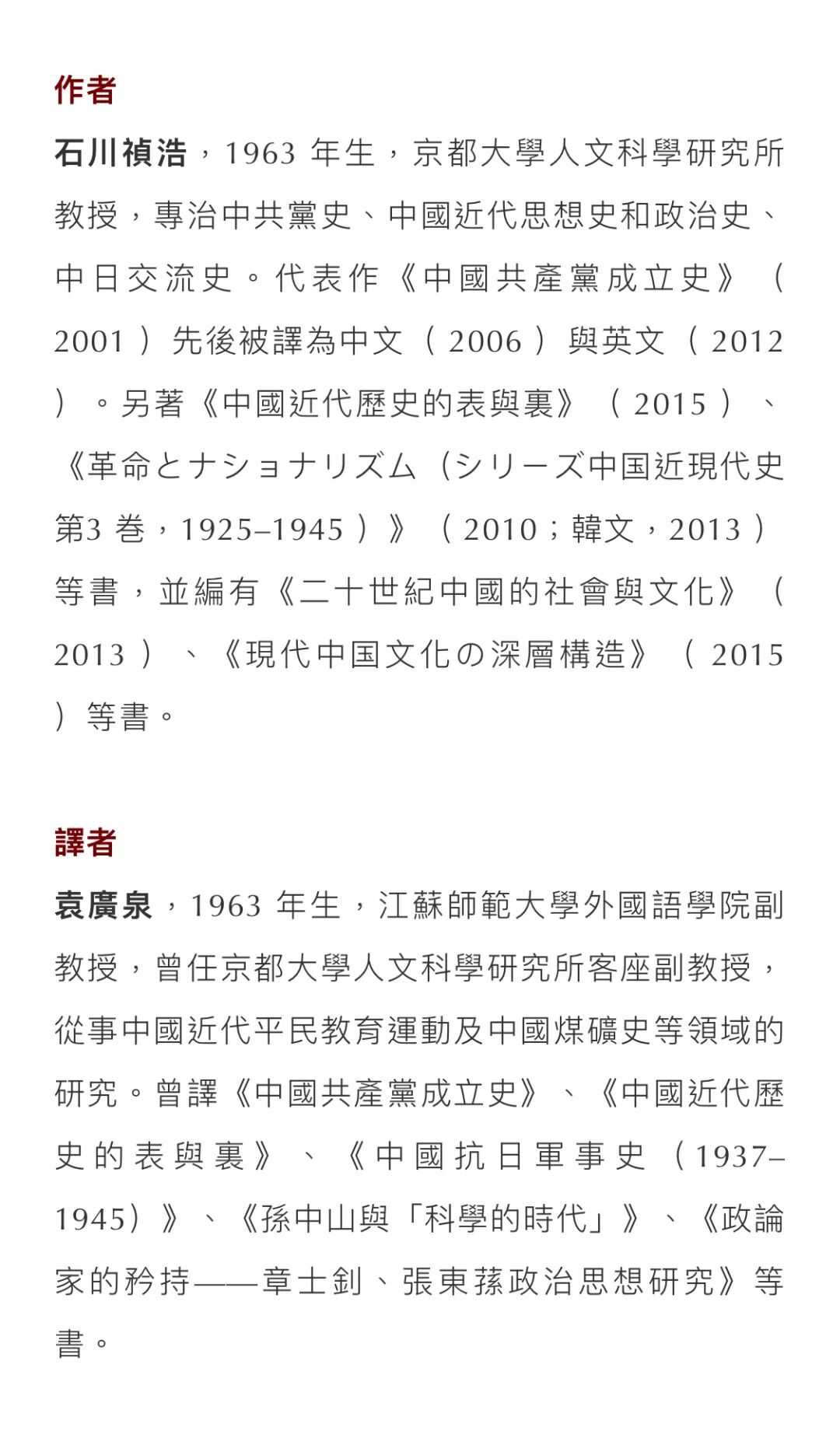 作者

石川禎浩，1963 年生，京都大學人文科學研究所教授，專治中共黨史、中國近代思想史和政治史、中日交流史。代表作《中國共產黨成立史》（2001）先後被譯為中文（2006）與英文（2012）。另著《中國近代歷史的表與裏》（2015）、《革命とナショナリズム（シリーズ中国近現代史第3 巻，1925–1945）》（2010；韓文，2013）等書，並編有《二十世紀中國的社會與文化》（2013）、《現代中国文化の深層構造》（2015）等書。

譯者

袁廣泉，1963 年生，江蘇師範大學外國語學院副教授，曾任京都大學人文科學研究所客座副教授，從事中國近代平民教育運動及中國煤礦史等領域的研究。曾譯《中國共產黨成立史》、《中國近代歷史的表與裏》、《中國抗日軍事史（1937–1945）》、《孫中山與「科學的時代」》、《政論家的矜持——章士釗、張東蓀政治思想研究》等書。